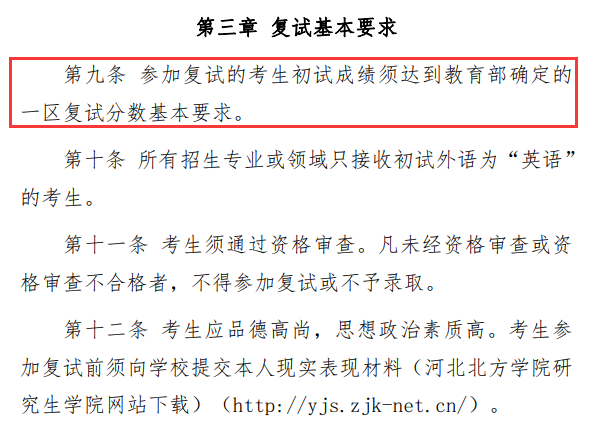 第三章 复试基本要求

第九条 参加复试的考生初试成绩须达到教育部确定的一区复试分数基本要求。

第十条 所有招生专业或领域只接收初试外语为“英语”的考生。

第十一条 考生须通过资格审查。凡未经资格审查或资格审查不合格者，不得参加复试或不予录取。

第十二条 考生应品德高尚，思想政治素质高。考生参加复试前须向学校提交本人现实表现材料（河北北方学院研究生学院网站下载）（http://yjs.zjk-net.cn/）。